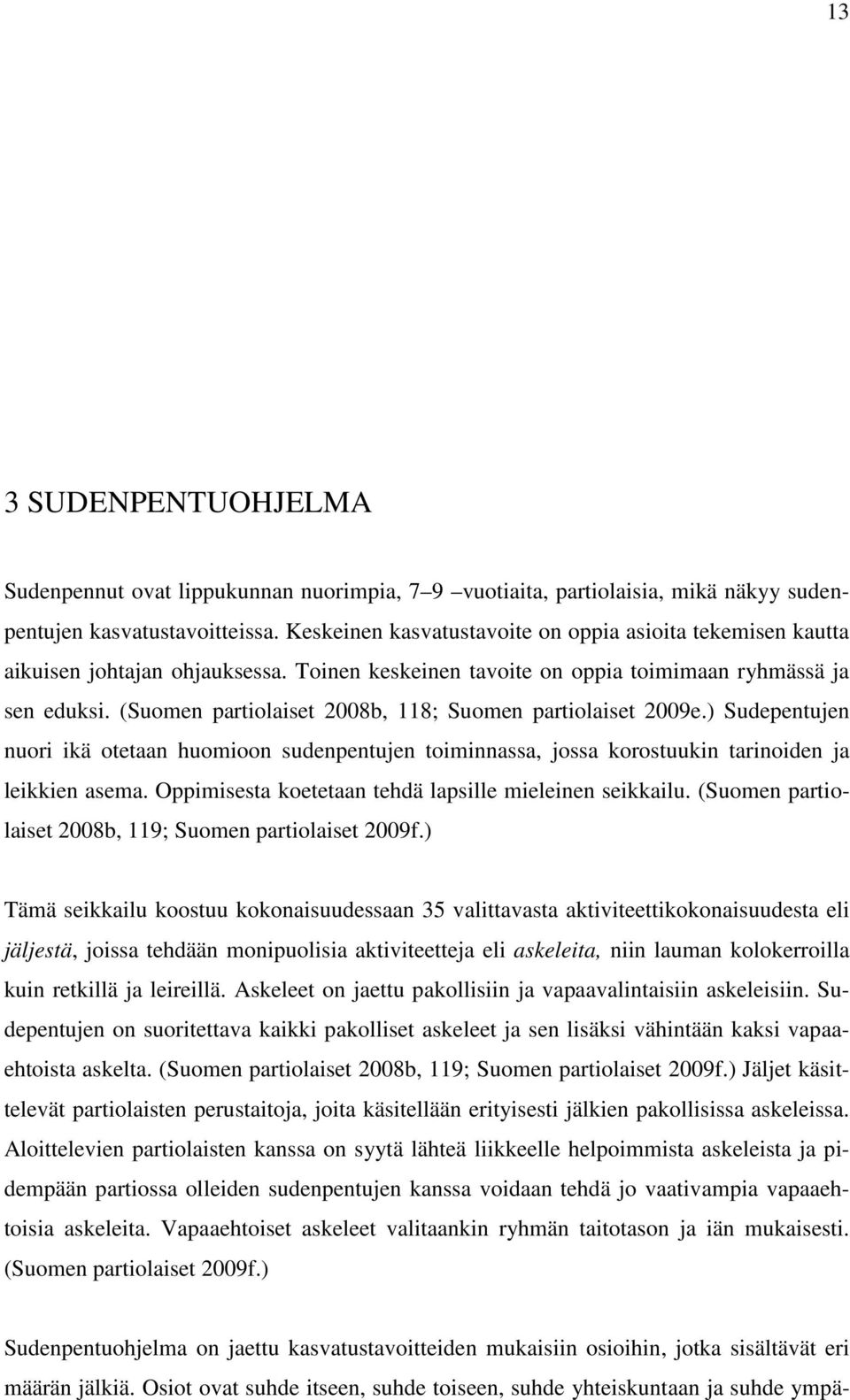 13

3 SUDENPENTUOHJELMA

Sudenpennut ovat lippukunnan nuorimpia, 7–9 –vuotiaita, partiolaisia, mikä näkyy sudenpentujen kasvatustavoitteissa. Keskeinen kasvatustavoite on oppia asioita tekemisen kautta aikuisen johtajan ohjauksessa. Toinen keskeinen tavoite on oppia toimimaan ryhmässä ja sen eduksi. (Suomen partiolaiset 2008b, 118; Suomen partiolaiset 2009e.) Sudepentujen nuori ikä otetaan huomioon sudenpentujen toiminnassa, jossa korostuukin tarinoiden ja leikkien asema. Oppimisesta koetetaan tehdä lapsille mieleinen seikkailu. (Suomen partiolaiset 2008b, 119; Suomen partiolaiset 2009f.)

Tämä seikkailu koostuu kokonaisuudessaan 35 valittavasta aktiviteettikokonaisuudesta eli jäljestä, joissa tehdään monipuolisia aktiviteetteja eli askeleita, niin lauman kolokerroilla kuin retkillä ja leireillä. Askeleet on jaettu pakollisiin ja vapaavalintaisiin askeleisiin. Sudepentujen on suoritettava kaikki pakolliset askeleet ja sen lisäksi vähintään kaksi vapaaehtoista askelta. (Suomen partiolaiset 2008b, 119; Suomen partiolaiset 2009f.) Jäljet käsittelevät partiolaisten perustaitoja, joita käsitellään erityisesti jälkien pakollisissa askeleissa. Aloittelevien partiolaisten kanssa on syytä lähteä liikkeelle helpoimmista askeleista ja pidempään partiossa olleiden sudenpentujen kanssa voidaan tehdä jo vaativampia vapaaehtoisia askeleita. Vapaaehtoiset askeleet valitaankin ryhmän taitotason ja iän mukaisesti. (Suomen partiolaiset 2009f.)

Sudenpentuohjelma on jaettu kasvatustavoitteiden mukaisiin osioihin, jotka sisältävät eri määrän jälkiä. Osiot ovat suhde itseen, suhde toiseen, suhde yhteiskuntaan ja suhde ympä-